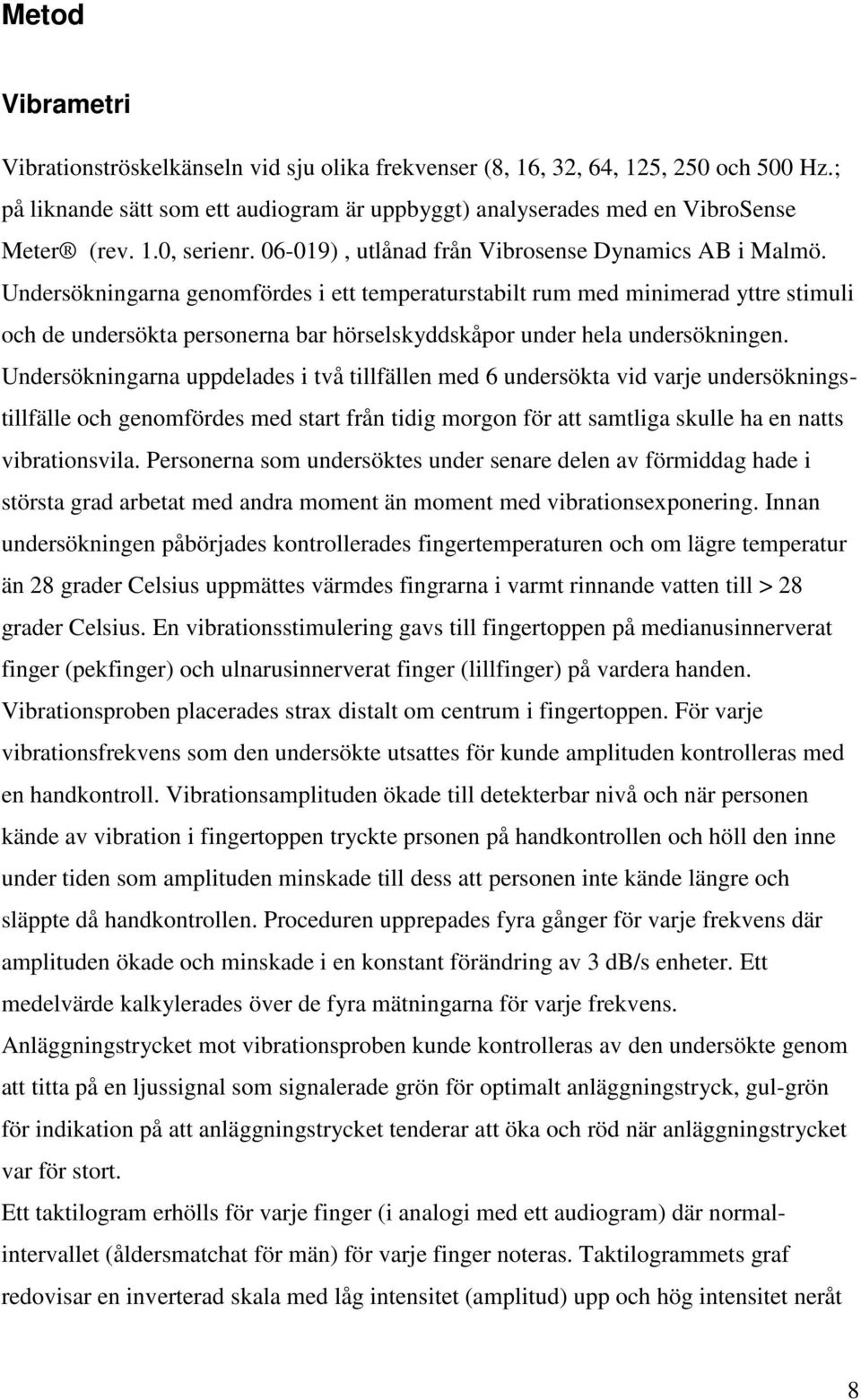 Metod

Vibrametri

Vibrationströskelkänseln vid sju olika frekvenser (8, 16, 32, 64, 125, 250 och 500 Hz.; på liknande sätt som ett audiogram är uppbyggt) analyserades med en VibroSense Meter® (rev. 1.0, serienr. 06-019) , utlånad från Vibrosense Dynamics AB i Malmö. Undersökningarna genomfördes i ett temperaturstabilt rum med minimerad yttre stimuli och de undersökta personerna bar hörselskyddskåpor under hela undersökningen. Undersökningarna uppdelades i två tillfällen med 6 undersökta vid varje undersökningstillfälle och genomfördes med start från tidig morgon för att samtliga skulle ha en natts vibrationsvila. Personerna som undersöktes under senare delen av förmiddag hade i största grad arbetat med andra moment än moment med vibrationsexponering. Innan undersökningen påbörjades kontrollerades fingertemperaturen och om lägre temperatur än 28 grader Celsius uppmättes värmdes fingrarna i varmt rinnande vatten till > 28 grader Celsius. En vibrationsstimulering gavs till fingertoppen på medianusinnerverat finger (pekfinger) och ulnarusinnerverat finger (lillfinger) på vardera handen. Vibrationsproben placerades strax distalt om centrum i fingertoppen. För varje vibrationsfrekvens som den undersökte utsattes för kunde amplituden kontrolleras med en handkontroll. Vibrationsamplituden ökade till detekterbar nivå och när personen kände av vibration i fingertoppen tryckte prsonen på handkontrollen och höll den inne under tiden som amplituden minskade till dess att personen inte kände längre och släppte då handkontrollen. Proceduren upprepades fyra gånger för varje frekvens där amplituden ökade och minskade i en konstant förändring av 3 dB/s enheter. Ett medelvärde kalkylerades över de fyra mätningarna för varje frekvens.
Anläggningstrycket mot vibrationsproben kunde kontrolleras av den undersökte genom att titta på en ljussignal som signalerade grön för optimalt anläggningstryck, gul-grön för indikation på att anläggningstrycket tenderar att öka och röd när anläggningstrycket var för stort.
Ett taktilogram erhölls för varje finger (i analogi med ett audiogram) där normalintervallet (åldersmatchat för män) för varje finger noteras. Taktilogrammets graf redovisar en inverterad skala med låg intensitet (amplitud) upp och hög intensitet neråt

8